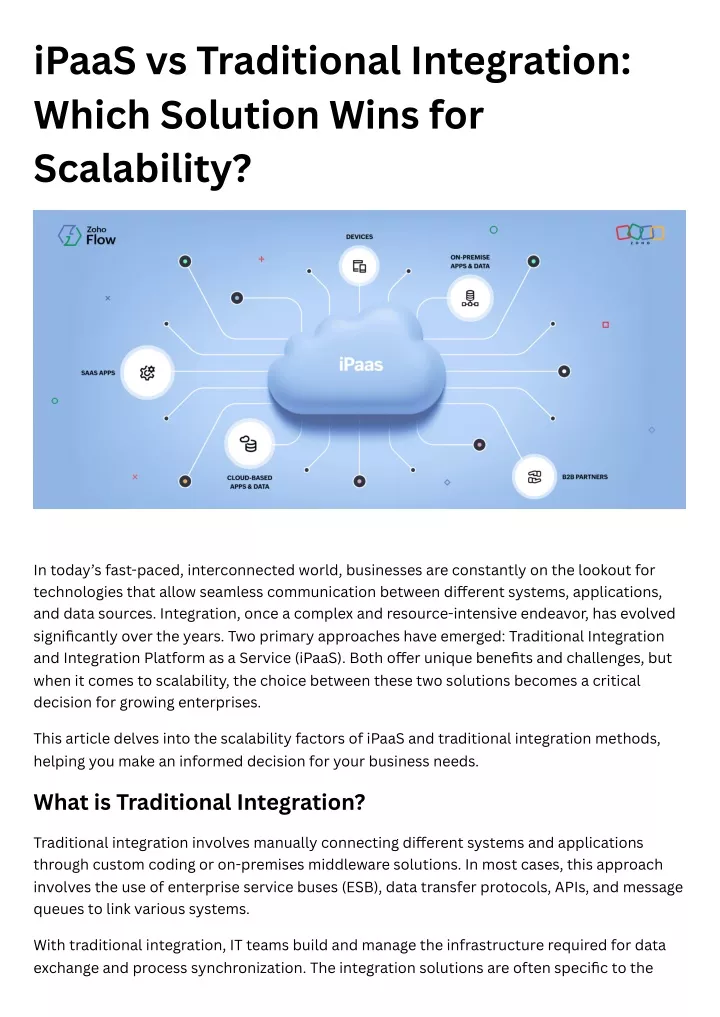 iPaaS vs Traditional Integration: Which Solution Wins for Scalability?

Zoho Flow

DEVICES

ON-PREMISE APPS & DATA

SAAS APPS

iPaas

CLOUD-BASED APPS & DATA

B2B PARTNERS

In today's fast-paced, interconnected world, businesses are constantly on the lookout for technologies that allow seamless communication between different systems, applications, and data sources. Integration, once a complex and resource-intensive endeavor, has evolved significantly over the years. Two primary approaches have emerged: Traditional Integration and Integration Platform as a Service (iPaaS). Both offer unique benefits and challenges, but when it comes to scalability, the choice between these two solutions becomes a critical decision for growing enterprises.

This article delves into the scalability factors of iPaaS and traditional integration methods, helping you make an informed decision for your business needs.

What is Traditional Integration?

Traditional integration involves manually connecting different systems and applications through custom coding or on-premises middleware solutions. In most cases, this approach involves the use of enterprise service buses (ESB), data transfer protocols, APIs, and message queues to link various systems.

With traditional integration, IT teams build and manage the infrastructure required for data exchange and process synchronization. The integration solutions are often specific to the